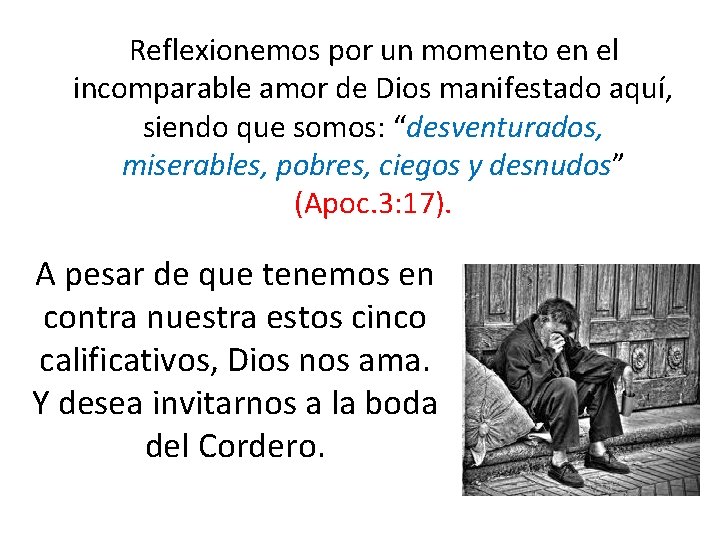 Reflexionemos por un momento en el incomparable amor de Dios manifestado aquí, siendo que somos: "desventurados, miserables, pobres, ciegos y desnudos" (Apoc.3:17).

A pesar de que tenemos en contra nuestra estos cinco calificativos, Dios nos ama. Y desea invitarnos a la boda del Cordero.